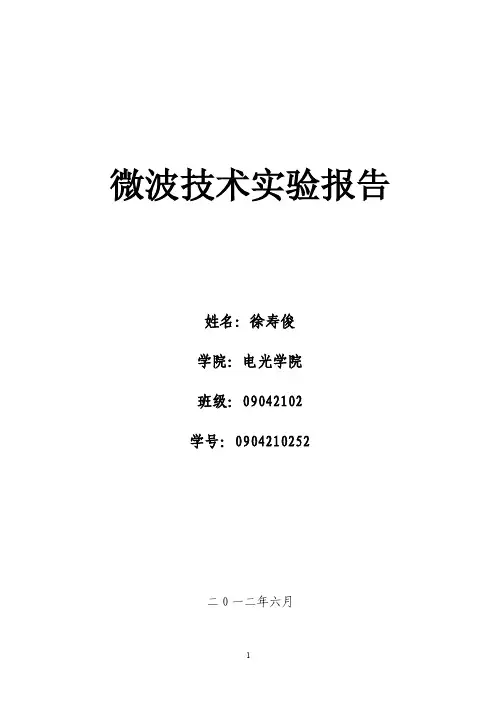 微波技术实验报告

姓名：徐寿俊

学院：电光学院

班级：09042102

学号：0904210252

二0一二年六月

1